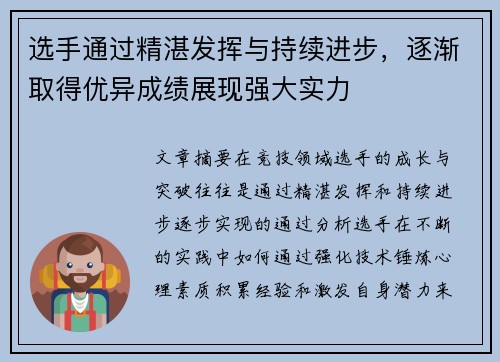 选手通过精湛发挥与持续进步，逐渐取得优异成绩展现强大实力

文章摘要在竞技领域选手的成长与突破往往是通过精湛发挥和持续进步逐步实现的通过分析选手在不断的实践中如何通过强化技术锤炼心理素质积累经验和激发自身潜力来